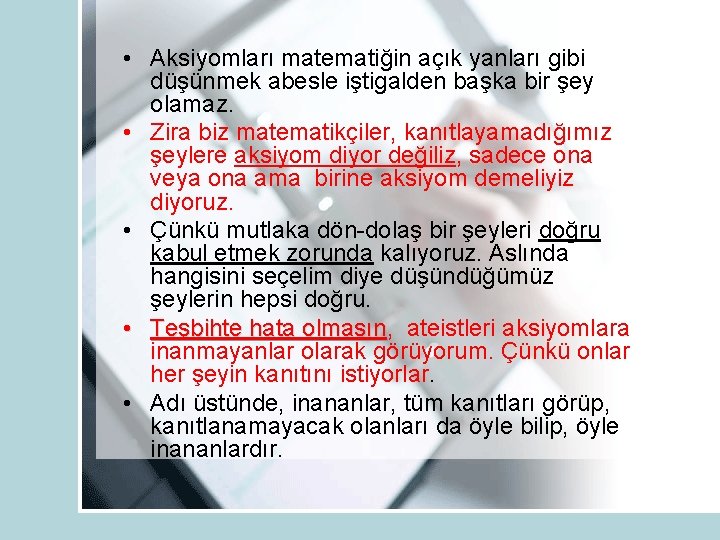 • Aksiyomları matematiğin açık yanları gibi düşünmek abesle iştigalden başka bir şey olamaz.

• Zira biz matematikçiler, kanıtlayamadığımız şeylere aksiyom diyor değiliz, sadece ona veya ona ama birine aksiyom demeliyiz diyoruz.

• Çünkü mutlaka dön-dolaş bir şeyleri doğru kabul etmek zorunda kalıyoruz. Aslında hangisini seçelim diye düşündüğümüz şeylerin hepsi doğru.

• Teşbihte hata olmasın, ateistleri aksiyomlara inanmayanlar olarak görüyorum. Çünkü onlar her şeyin kanıtını istiyorlar.

• Adı üstünde, inananlar, tüm kanıtları görüp, kanıtlanamayacak olanları da öyle bilip, öyle inananlardır.